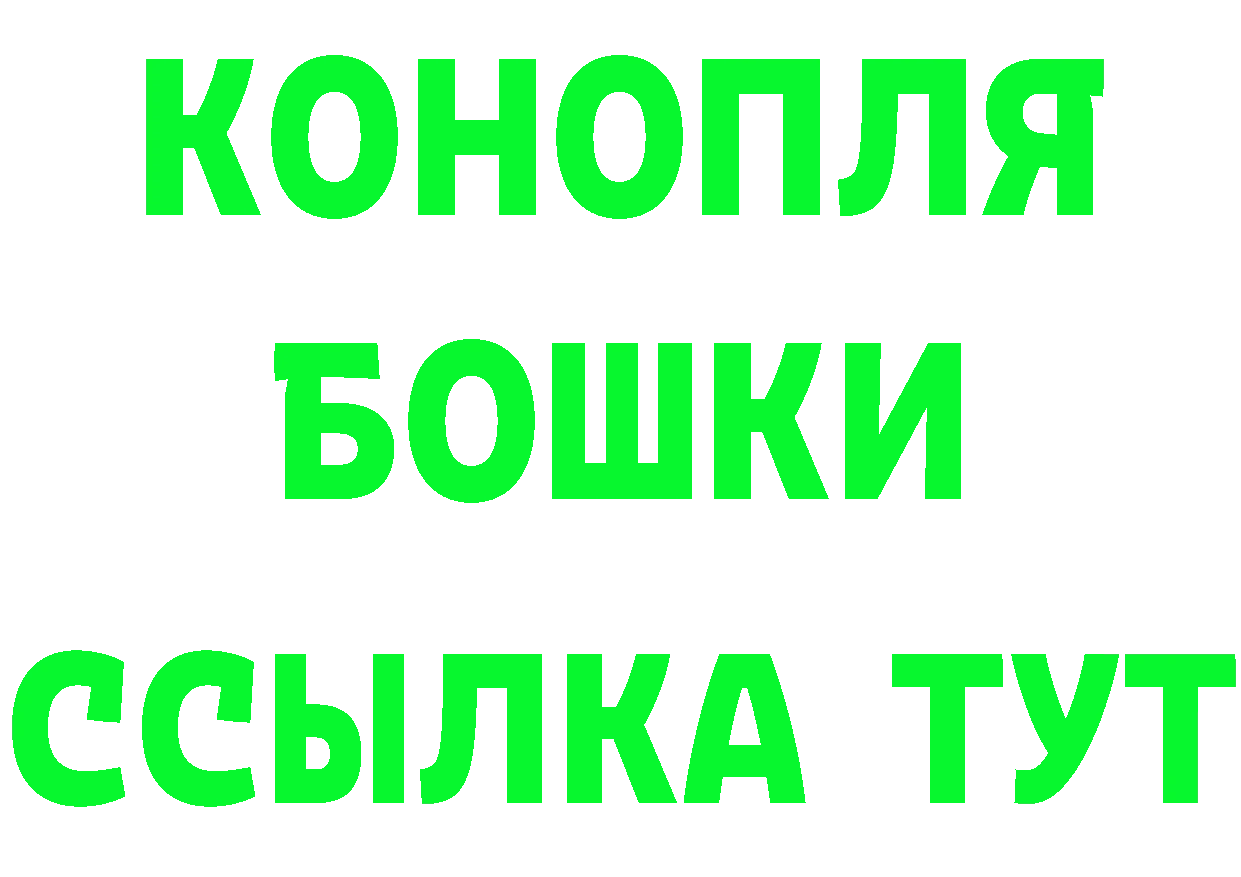 КОНОПЛЯ
БОШКИ
ССЫЛКА ТУТ